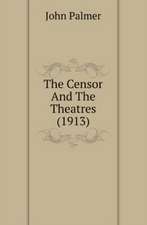 John Palmer

The Censor And The Theatres (1913)